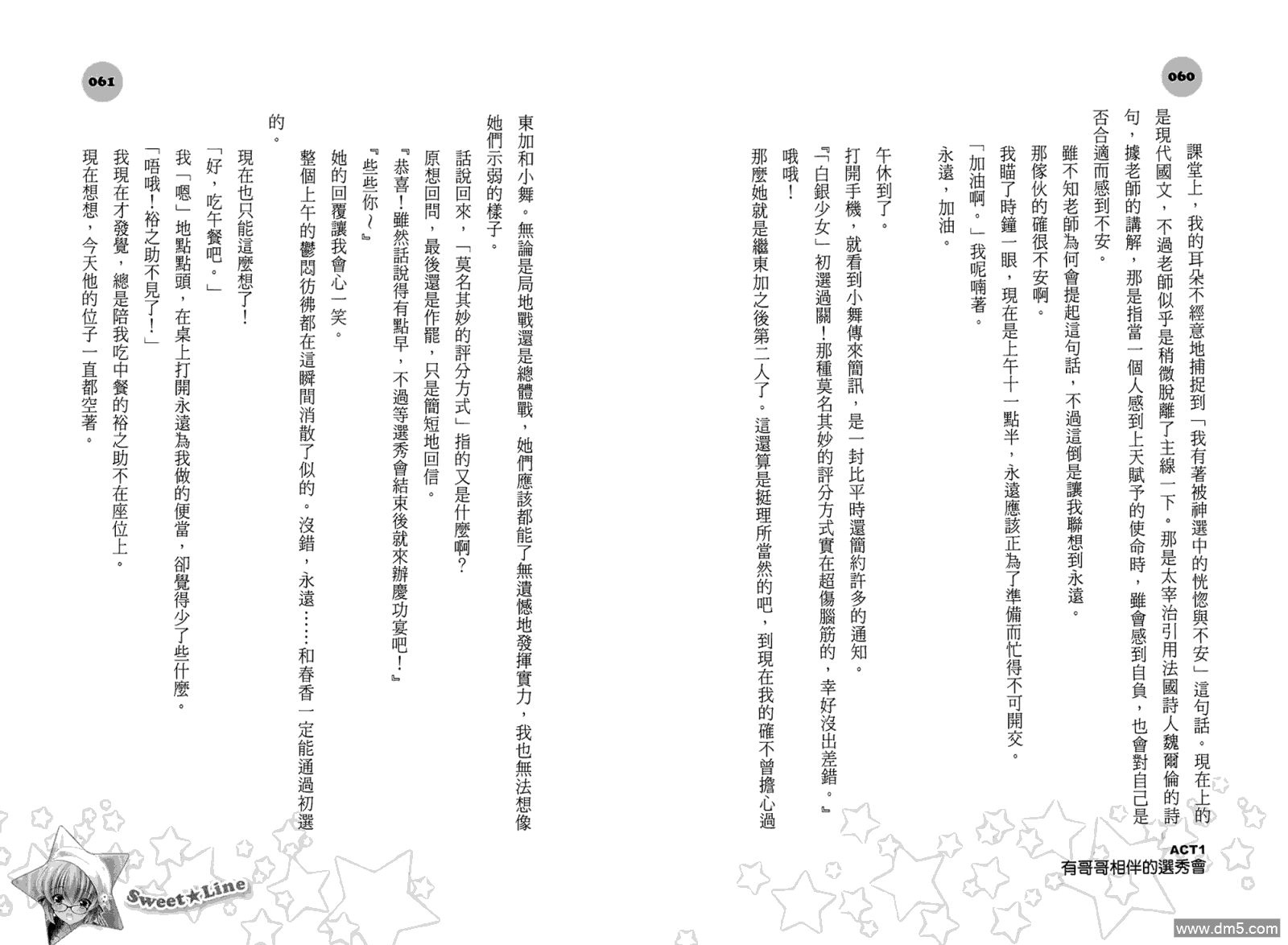 060

課堂上，我的耳朵不經意地捕捉到「我有著被神選中的恍惚與不安」這句話。現在上的是現代國文，不過老師似乎是稍微脫離了主線一下。那是太宰治引用法國詩人魏爾倫的詩句，據老師的講解，那是指當一個人感到上天賦予的使命時，雖會感到自負，也會對自己是否合適而感到不安。

雖不知老師為何會提起這句話，不過這倒是讓我聯想到永遠。

那傢伙的確很不安啊。

我瞄了時鐘一眼，現在是上午十一點半，永遠應該正為了準備而忙得不可開交。

「加油啊。」我呢喃著。

永遠，加油。

午休到了。

打開手機，就看到小舞傳來簡訊，是一封比平時還簡約許多的通知。

『「白銀少女」初選過關！那種莫名其妙的評分方式實在超傷腦筋的，幸好沒出差錯。』

哦哦！

那麼她就是繼東加之後第二人了。這還算是挺理所當然的吧，到現在我的確不曾擔心過

ACT1
有哥哥相伴的選秀會

061

東加和小舞。無論是局地戰還是總體戰，她們應該都能了無遺憾地發揮實力，我也無法想像她們示弱的樣子。

話說回來，「莫名其妙的評分方式」指的又是什麼啊？

原想回問，最後還是作罷，只是簡短地回信。

『恭喜！雖然話說得有點早，不過等選秀會結束後就來辦慶功宴吧！』

『些些你～』

她的回覆讓我會心一笑。

整個上午的鬱悶彷彿都在這瞬間消散了似的。沒錯，永遠……和春香一定能通過初選的。

現在也只能這麼想了！

「好，吃午餐吧。」

我「嗯」地點點頭，在桌上打開永遠為我做的便當，卻覺得少了些什麼。

「唔哦！裕之助不見了！」

我現在才發覺，總是陪我吃中餐的裕之助不在座位上。

現在想想，今天他的位子一直都空著。

Sweet★Line

www.dm5.com